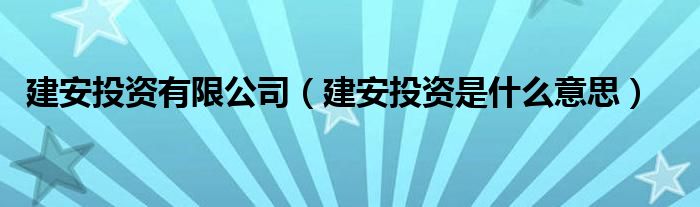 建安投资有限公司（建安投资是什么意思）